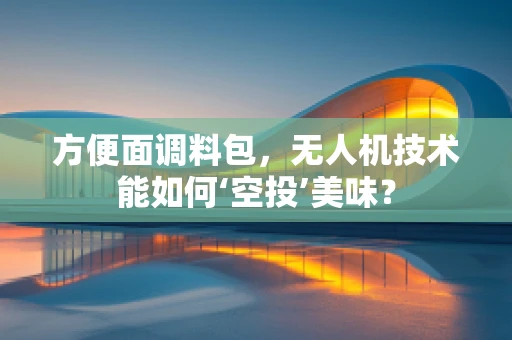 方便面调料包，无人机技术能如何‘空投’美味？